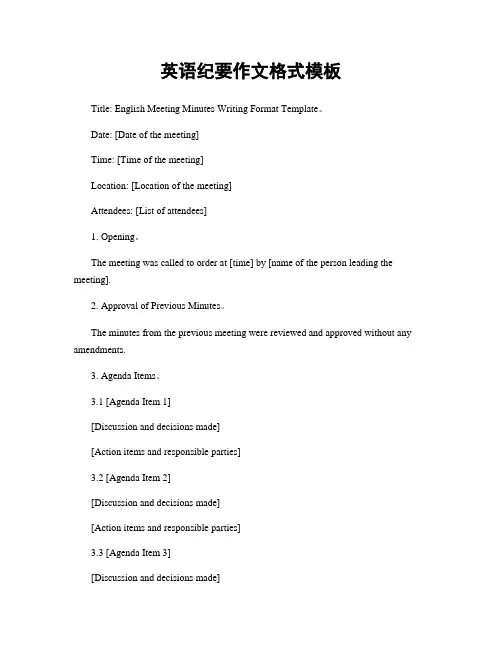 英语纪要作文格式模板

Title: English Meeting Minutes Writing Format Template。

Date: [Date of the meeting]

Time: [Time of the meeting]

Location: [Location of the meeting]

Attendees: [List of attendees]

1. Opening。

The meeting was called to order at [time] by [name of the person leading the meeting].

2. Approval of Previous Minutes。

The minutes from the previous meeting were reviewed and approved without any amendments.

3. Agenda Items。

3.1 [Agenda Item 1]

[Discussion and decisions made]

[Action items and responsible parties]

3.2 [Agenda Item 2]

[Discussion and decisions made]

[Action items and responsible parties]

3.3 [Agenda Item 3]

[Discussion and decisions made]